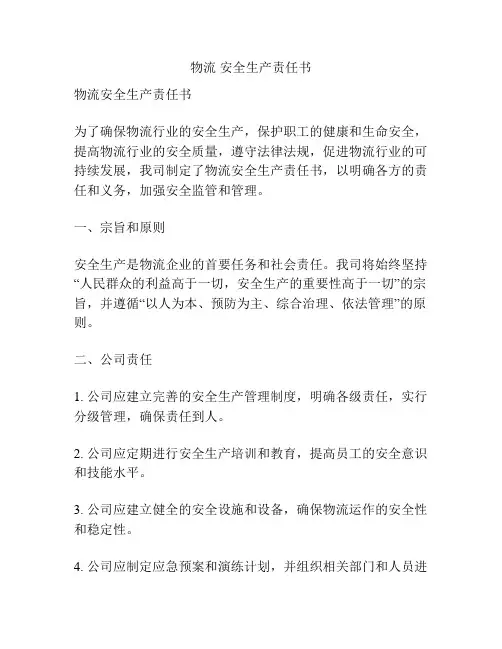 物流 安全生产责任书

物流安全生产责任书

为了确保物流行业的安全生产，保护职工的健康和生命安全，提高物流行业的安全质量，遵守法律法规，促进物流行业的可持续发展，我司制定了物流安全生产责任书，以明确各方的责任和义务，加强安全监管和管理。

一、宗旨和原则

安全生产是物流企业的首要任务和社会责任。我司将始终坚持“人民群众的利益高于一切，安全生产的重要性高于一切”的宗旨，并遵循“以人为本、预防为主、综合治理、依法管理”的原则。

二、公司责任

1. 公司应建立完善的安全生产管理制度，明确各级责任，实行分级管理，确保责任到人。

2. 公司应定期进行安全生产培训和教育，提高员工的安全意识和技能水平。

3. 公司应建立健全的安全设施和设备，确保物流运作的安全性和稳定性。

4. 公司应制定应急预案和演练计划，并组织相关部门和人员进